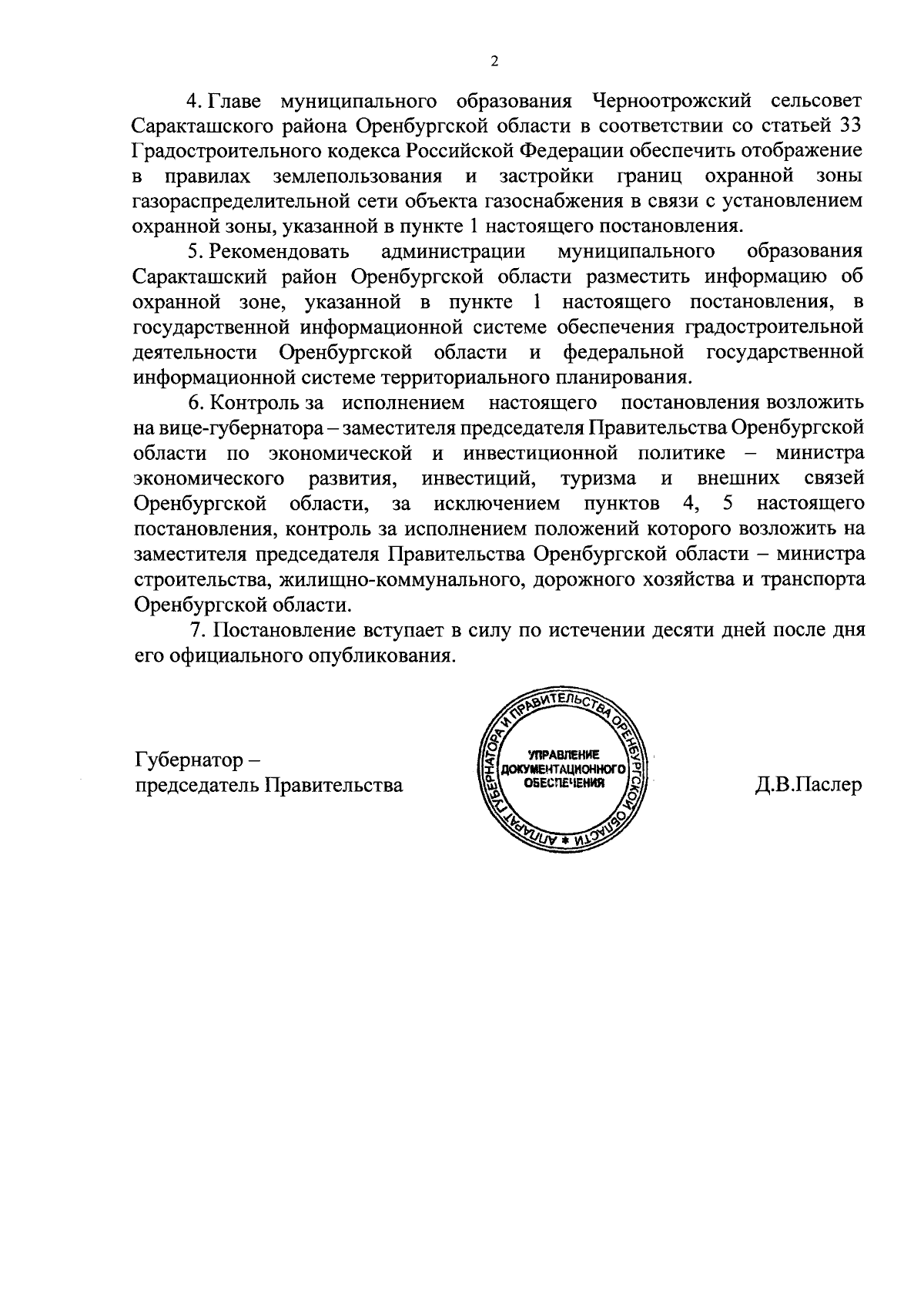 2

4. Главе муниципального образования Черноотрожский сельсовет Саракташского района Оренбургской области в соответствии со статьей 33 Градостроительного кодекса Российской Федерации обеспечить отображение в правилах землепользования и застройки границ охранной зоны газораспределительной сети объекта газоснабжения в связи с установлением охранной зоны, указанной в пункте 1 настоящего постановления.

5. Рекомендовать администрации муниципального образования Саракташский район Оренбургской области разместить информацию об охранной зоне, указанной в пункте 1 настоящего постановления, в государственной информационной системе обеспечения градостроительной деятельности Оренбургской области и федеральной государственной информационной системе территориального планирования.

6. Контроль за исполнением настоящего постановления возложить на вице-губернатора – заместителя председателя Правительства Оренбургской области по экономической и инвестиционной политике – министра экономического развития, инвестиций, туризма и внешних связей Оренбургской области, за исключением пунктов 4, 5 настоящего постановления, контроль за исполнением положений которого возложить на заместителя председателя Правительства Оренбургской области – министра строительства, жилищно-коммунального, дорожного хозяйства и транспорта Оренбургской области.

7. Постановление вступает в силу по истечении десяти дней после дня его официального опубликования.

Губернатор – председатель Правительства

АППАРАТ ГУБЕРНАТОРА И ПРАВИТЕЛЬСТВА ОРЕНБУРГСКОЙ ОБЛАСТИ * УПРАВЛЕНИЕ ДОКУМЕНТАЦИОННОГО ОБЕСПЕЧЕНИЯ

Д.В.Паслер